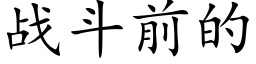 战斗前的